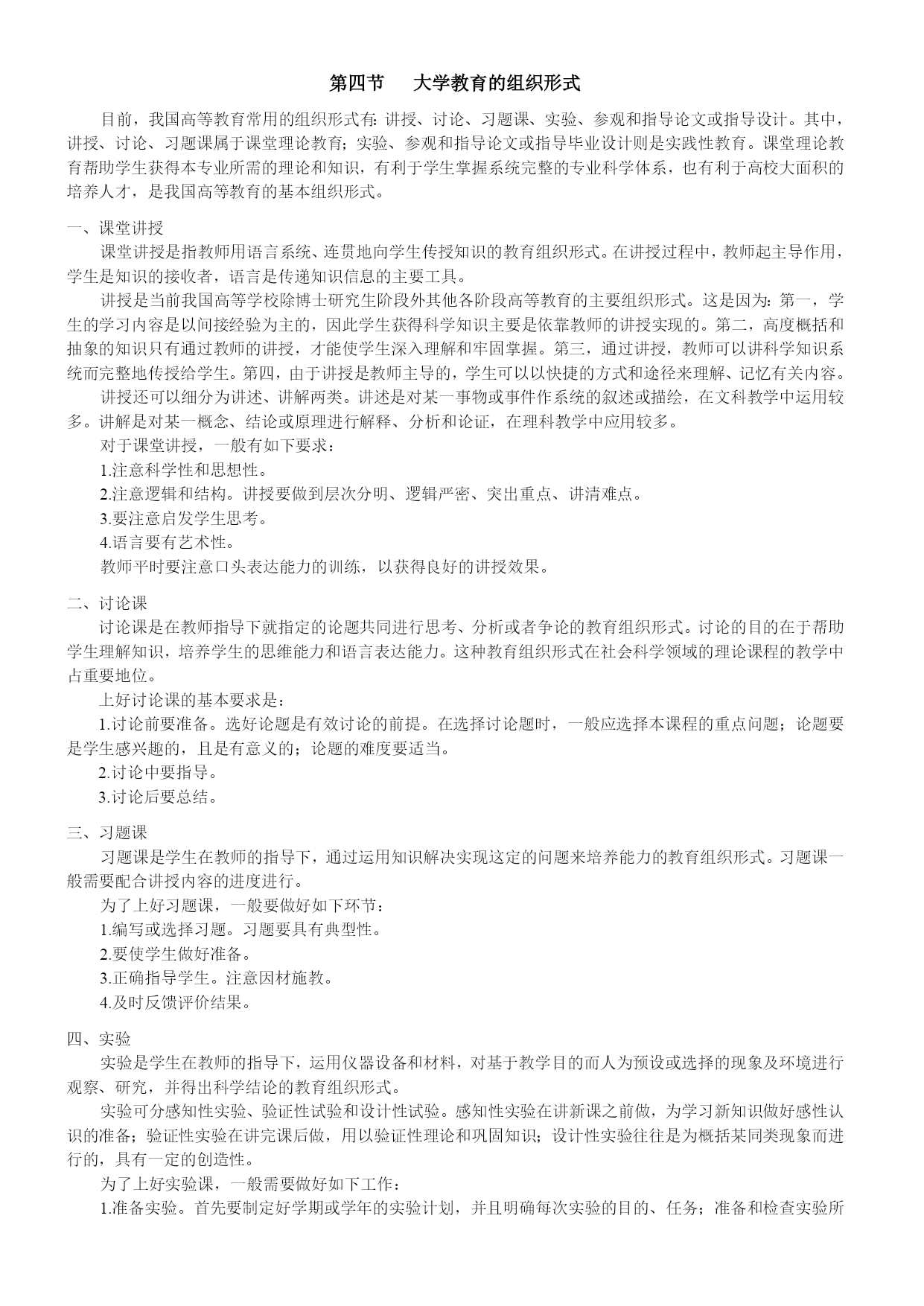 第四节　大学教育的组织形式

目前，我国高等教育常用的组织形式有：讲授、讨论、习题课、实验、参观和指导论文或指导设计。其中，讲授、讨论、习题课属于课堂理论教育；实验、参观和指导论文或指导毕业设计则是实践性教育。课堂理论教育帮助学生获得本专业所需的理论和知识，有利于学生掌握系统完整的专业科学体系，也有利于高校大面积的培养人才，是我国高等教育的基本组织形式。

一、课堂讲授

课堂讲授是指教师用语言系统、连贯地向学生传授知识的教育组织形式。在讲授过程中，教师起主导作用，学生是知识的接收者，语言是传递知识信息的主要工具。

讲授是当前我国高等学校除博士研究生阶段外其他各阶段高等教育的主要组织形式。这是因为：第一，学生的学习内容是以间接经验为主的，因此学生获得科学知识主要是依靠教师的讲授实现的。第二，高度概括和抽象的知识只有通过教师的讲授，才能使学生深入理解和牢固掌握。第三，通过讲授，教师可以讲科学知识系统而完整地传授给学生。第四，由于讲授是教师主导的，学生可以以快捷的方式和途径来理解、记忆有关内容。

讲授还可以细分为讲述、讲解两类。讲述是对某一事物或事件作系统的叙述或描绘，在文科教学中运用较多。讲解是对某一概念、结论或原理进行解释、分析和论证，在理科教学中应用较多。

对于课堂讲授，一般有如下要求：

1.注意科学性和思想性。

2.注意逻辑和结构。讲授要做到层次分明、逻辑严密、突出重点、讲清难点。

3.要注意启发学生思考。

4.语言要有艺术性。

教师平时要注意口头表达能力的训练，以获得良好的讲授效果。

二、讨论课

讨论课是在教师指导下就指定的论题共同进行思考、分析或者争论的教育组织形式。讨论的目的在于帮助学生理解知识，培养学生的思维能力和语言表达能力。这种教育组织形式在社会科学领域的理论课程的教学中占重要地位。

上好讨论课的基本要求是：

1.讨论前要准备。选好论题是有效讨论的前提。在选择讨论题时，一般应选择本课程的重点问题；论题要是学生感兴趣的，且是有意义的；论题的难度要适当。

2.讨论中要指导。

3.讨论后要总结。

三、习题课

习题课是学生在教师的指导下，通过运用知识解决实现这定的问题来培养能力的教育组织形式。习题课一般需要配合讲授内容的进度进行。

为了上好习题课，一般要做好如下环节：

1.编写或选择习题。习题要具有典型性。

2.要使学生做好准备。

3.正确指导学生。注意因材施教。

4.及时反馈评价结果。

四、实验

实验是学生在教师的指导下，运用仪器设备和材料，对基于教学目的而人为预设或选择的现象及环境进行观察、研究，并得出科学结论的教育组织形式。

实验可分感知性实验、验证性试验和设计性试验。感知性实验在讲新课之前做，为学习新知识做好感性认识的准备；验证性实验在讲完课后做，用以验证性理论和巩固知识；设计性实验往往是为概括某同类现象而进行的，具有一定的创造性。

为了上好实验课，一般需要做好如下工作：

1.准备实验。首先要制定好学期或学年的实验计划，并且明确每次实验的目的、任务；准备和检查实验所